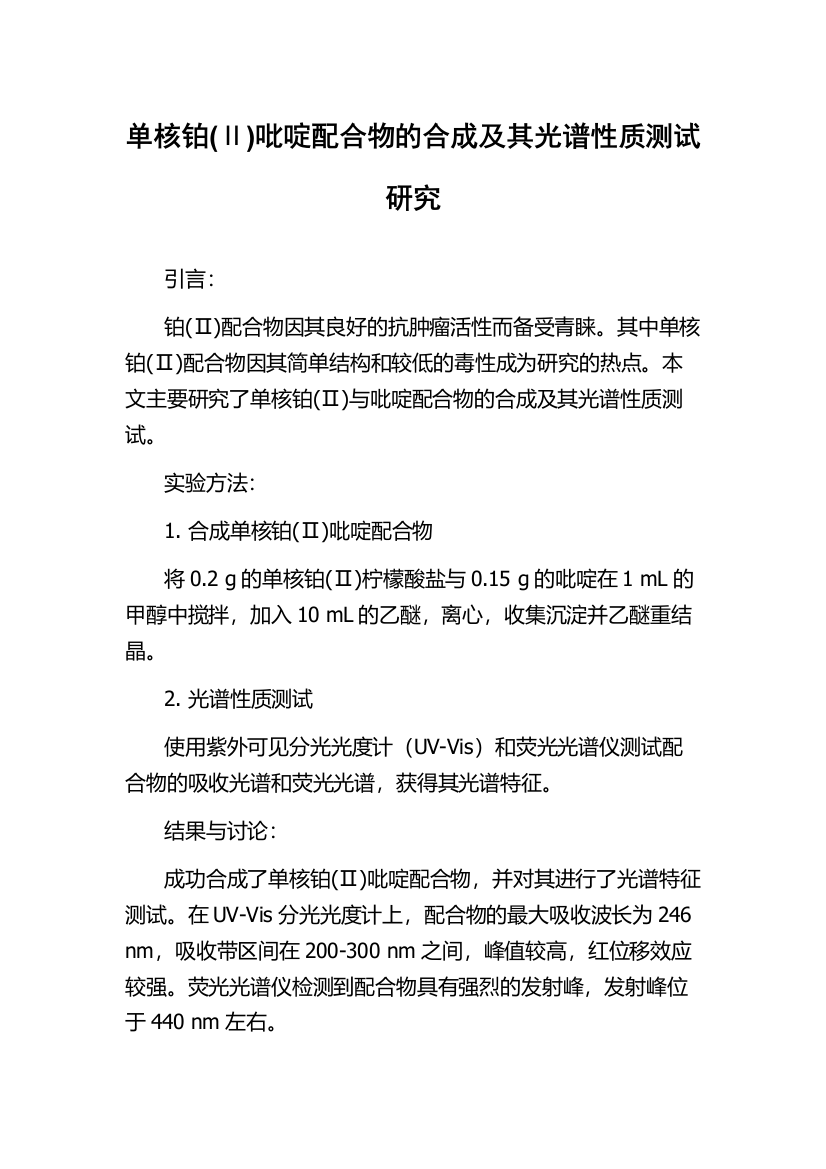 单核铂(Ⅱ)吡啶配合物的合成及其光谱性质测试研究

引言：

铂(Ⅱ)配合物因其良好的抗肿瘤活性而备受青睐。其中单核铂(Ⅱ)配合物因其简单结构和较低的毒性成为研究的热点。本文主要研究了单核铂(Ⅱ)与吡啶配合物的合成及其光谱性质测试。

实验方法：

1. 合成单核铂(Ⅱ)吡啶配合物

将 0.2 g 的单核铂(Ⅱ)柠檬酸盐与 0.15 g 的吡啶在 1 mL 的甲醇中搅拌，加入 10 mL 的乙醚，离心，收集沉淀并乙醚重结晶。

2. 光谱性质测试

使用紫外可见分光光度计（UV-Vis）和荧光光谱仪测试配合物的吸收光谱和荧光光谱，获得其光谱特征。

结果与讨论：

成功合成了单核铂(Ⅱ)吡啶配合物，并对其进行了光谱特征测试。在 UV-Vis 分光光度计上，配合物的最大吸收波长为 246 nm，吸收带区间在 200-300 nm 之间，峰值较高，红位移效应较强。荧光光谱仪检测到配合物具有强烈的发射峰，发射峰位于 440 nm 左右。